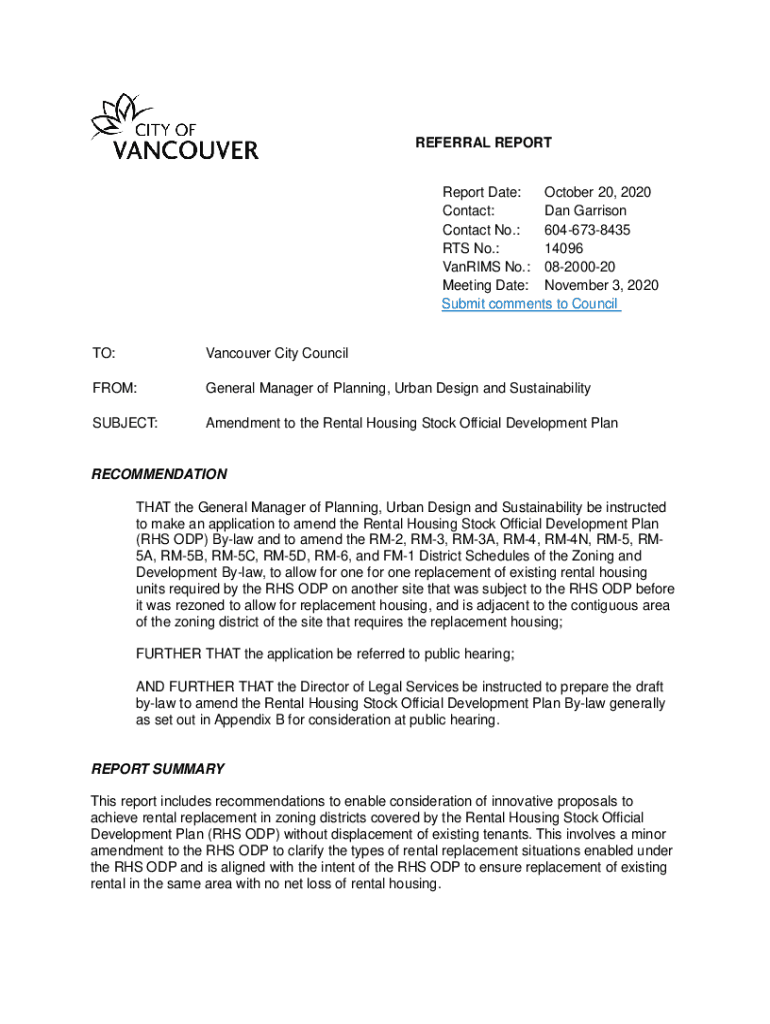 CITY OF VANCOUVER

REFERRAL REPORT

Report Date: October 20, 2020
Contact: Dan Garrison
Contact No.: 604-673-8435
RTS No.: 14096
VanRIMS No.: 08-2000-20
Meeting Date: November 3, 2020
Submit comments to Council

TO: Vancouver City Council

FROM: General Manager of Planning, Urban Design and Sustainability

SUBJECT: Amendment to the Rental Housing Stock Official Development Plan

RECOMMENDATION

THAT the General Manager of Planning, Urban Design and Sustainability be instructed to make an application to amend the Rental Housing Stock Official Development Plan (RHS ODP) By-law and to amend the RM-2, RM-3, RM-3A, RM-4, RM-4N, RM-5, RM-5A, RM-5B, RM-5C, RM-5D, RM-6, and FM-1 District Schedules of the Zoning and Development By-law, to allow for one for one replacement of existing rental housing units required by the RHS ODP on another site that was subject to the RHS ODP before it was rezoned to allow for replacement housing, and is adjacent to the contiguous area of the zoning district of the site that requires the replacement housing;

FURTHER THAT the application be referred to public hearing;

AND FURTHER THAT the Director of Legal Services be instructed to prepare the draft by-law to amend the Rental Housing Stock Official Development Plan By-law generally as set out in Appendix B for consideration at public hearing.

REPORT SUMMARY

This report includes recommendations to enable consideration of innovative proposals to achieve rental replacement in zoning districts covered by the Rental Housing Stock Official Development Plan (RHS ODP) without displacement of existing tenants. This involves a minor amendment to the RHS ODP to clarify the types of rental replacement situations enabled under the RHS ODP and is aligned with the intent of the RHS ODP to ensure replacement of existing rental in the same area with no net loss of rental housing.